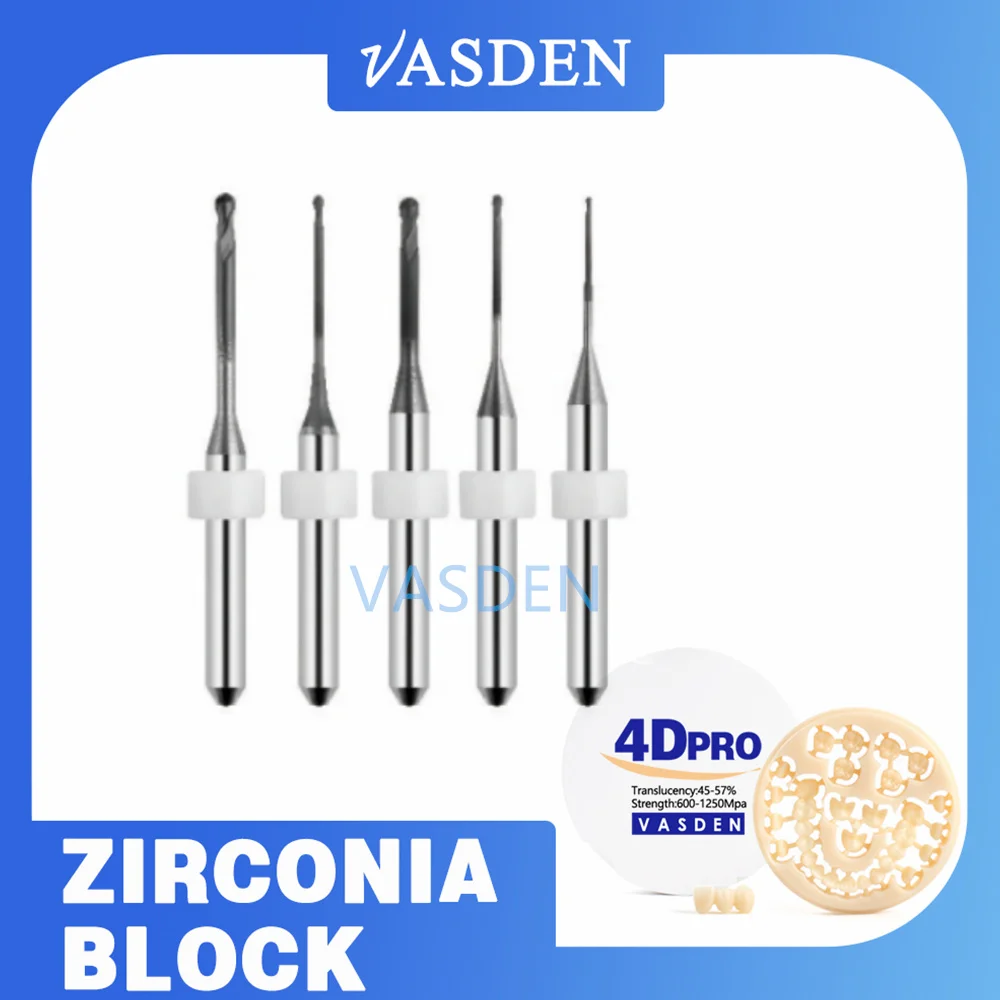 VASDEN

VASDEN

4DPRO
Translucency:45-57%
Strength:600-1250Mpa
VASDEN

ZIRCONIA
BLOCK